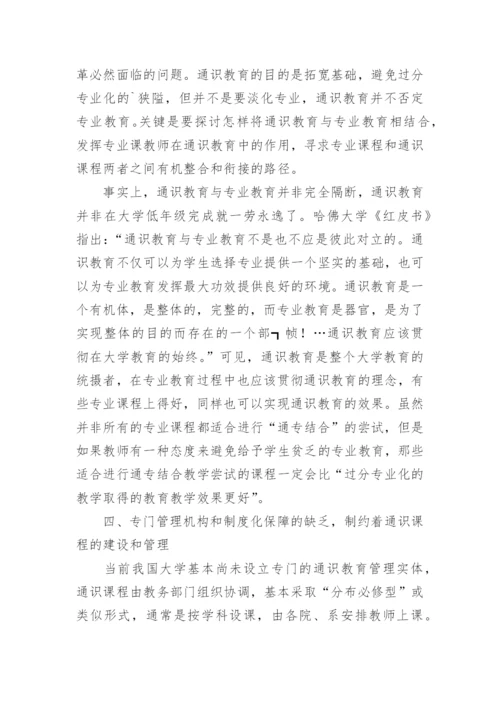 革必然面临的问题。通识教育的目的是拓宽基础，避免过分专业化的`狭隘，但并不是要淡化专业，通识教育并不否定专业教育。关键是要探讨怎样将通识教育与专业教育相结合，发挥专业课教师在通识教育中的作用，寻求专业课程和通识课程两者之间有机整合和衔接的路径。

事实上，通识教育与专业教育并非完全隔断，通识教育并非在大学低年级完成就一劳永逸了。哈佛大学《红皮书》指出：“通识教育与专业教育不是也不应是彼此对立的。通识教育不仅可以为学生选择专业提供一个坚实的基础，也可以为专业教育发挥最大功效提供良好的环境。通识教育是一个有机体，是整体的，完整的，而专业教育是器官，是为了实现整体的目的而存在的一个部┓帧！…通识教育应该贯彻在大学教育的始终。”可见，通识教育是整个大学教育的统摄者，在专业教育过程中也应该贯彻通识教育的理念，有些专业课程上得好，同样也可以实现通识教育的效果。虽然并非所有的专业课程都适合进行“通专结合”的尝试，但是如果教师有一种态度来避免给予学生贫乏的专业教育，那些适合进行通专结合教学尝试的课程一定会比“过分专业化的教学取得的教育教学效果更好”。

四、专门管理机构和制度化保障的缺乏，制约着通识课程的建设和管理

当前我国大学基本尚未设立专门的通识教育管理实体，通识课程由教务部门组织协调，基本采取“分布必修型”或类似形式，通常是按学科设课，由各院、系安排教师上课。